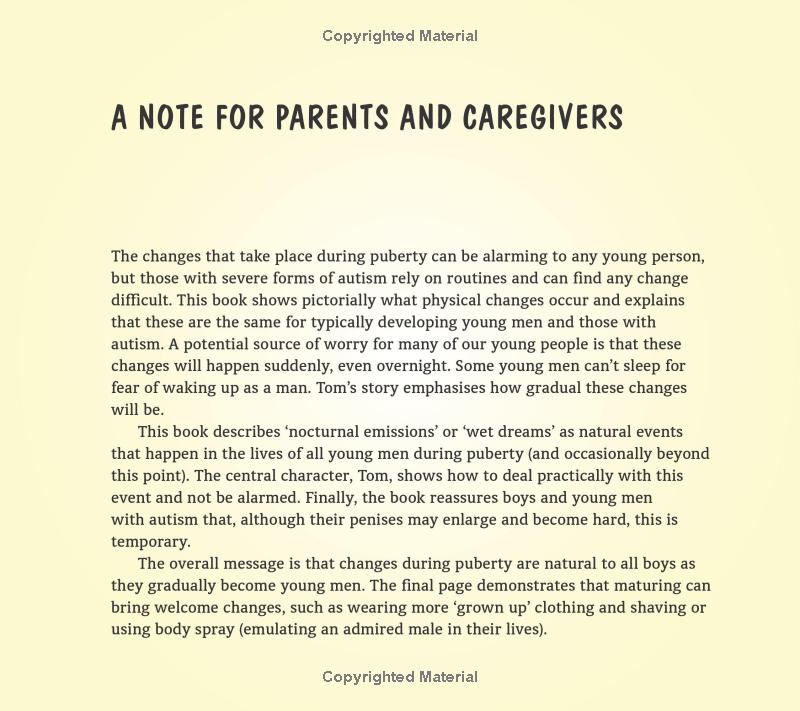 Copyrighted Material

A NOTE FOR PARENTS AND CAREGIVERS

The changes that take place during puberty can be alarming to any young person, but those with severe forms of autism rely on routines and can find any change difficult. This book shows pictorially what physical changes occur and explains that these are the same for typically developing young men and those with autism. A potential source of worry for many of our young people is that these changes will happen suddenly, even overnight. Some young men can't sleep for fear of waking up as a man. Tom's story emphasises how gradual these changes will be.

This book describes 'nocturnal emissions' or 'wet dreams' as natural events that happen in the lives of all young men during puberty (and occasionally beyond this point). The central character, Tom, shows how to deal practically with this event and not be alarmed. Finally, the book reassures boys and young men with autism that, although their penises may enlarge and become hard, this is temporary.

The overall message is that changes during puberty are natural to all boys as they gradually become young men. The final page demonstrates that maturing can bring welcome changes, such as wearing more 'grown up' clothing and shaving or using body spray (emulating an admired male in their lives).

Copyrighted Material